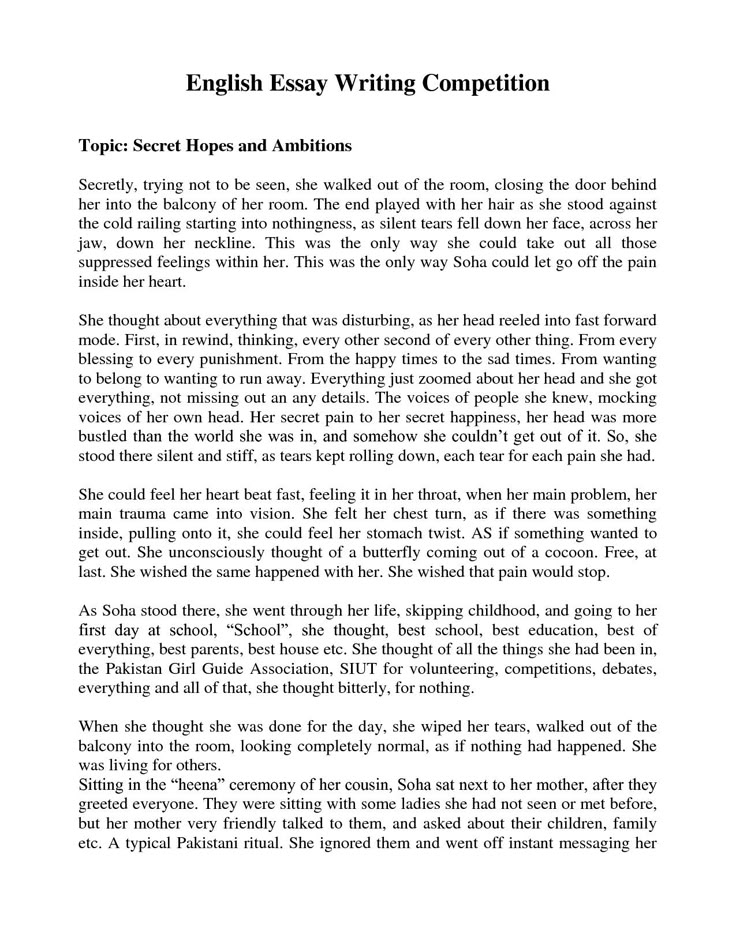 English Essay Writing Competition

Topic: Secret Hopes and Ambitions

Secretly, trying not to be seen, she walked out of the room, closing the door behind her into the balcony of her room. The end played with her hair as she stood against the cold railing starting into nothingness, as silent tears fell down her face, across her jaw, down her neckline. This was the only way she could take out all those suppressed feelings within her. This was the only way Soha could let go off the pain inside her heart.

She thought about everything that was disturbing, as her head reeled into fast forward mode. First, in rewind, thinking, every other second of every other thing. From every blessing to every punishment. From the happy times to the sad times. From wanting to belong to wanting to run away. Everything just zoomed about her head and she got everything, not missing out an any details. The voices of people she knew, mocking voices of her own head. Her secret pain to her secret happiness, her head was more bustled than the world she was in, and somehow she couldn't get out of it. So, she stood there silent and stiff, as tears kept rolling down, each tear for each pain she had.

She could feel her heart beat fast, feeling it in her throat, when her main problem, her main trauma came into vision. She felt her chest turn, as if there was something inside, pulling onto it, she could feel her stomach twist. AS if something wanted to get out. She unconsciously thought of a butterfly coming out of a cocoon. Free, at last. She wished the same happened with her. She wished that pain would stop.

As Soha stood there, she went through her life, skipping childhood, and going to her first day at school, "School", she thought, best school, best education, best of everything, best parents, best house etc. She thought of all the things she had been in, the Pakistan Girl Guide Association, SIUT for volunteering, competitions, debates, everything and all of that, she thought bitterly, for nothing.

When she thought she was done for the day, she wiped her tears, walked out of the balcony into the room, looking completely normal, as if nothing had happened. She was living for others.
Sitting in the "heena" ceremony of her cousin, Soha sat next to her mother, after they greeted everyone. They were sitting with some ladies she had not seen or met before, but her mother very friendly talked to them, and asked about their children, family etc. A typical Pakistani ritual. She ignored them and went off instant messaging her